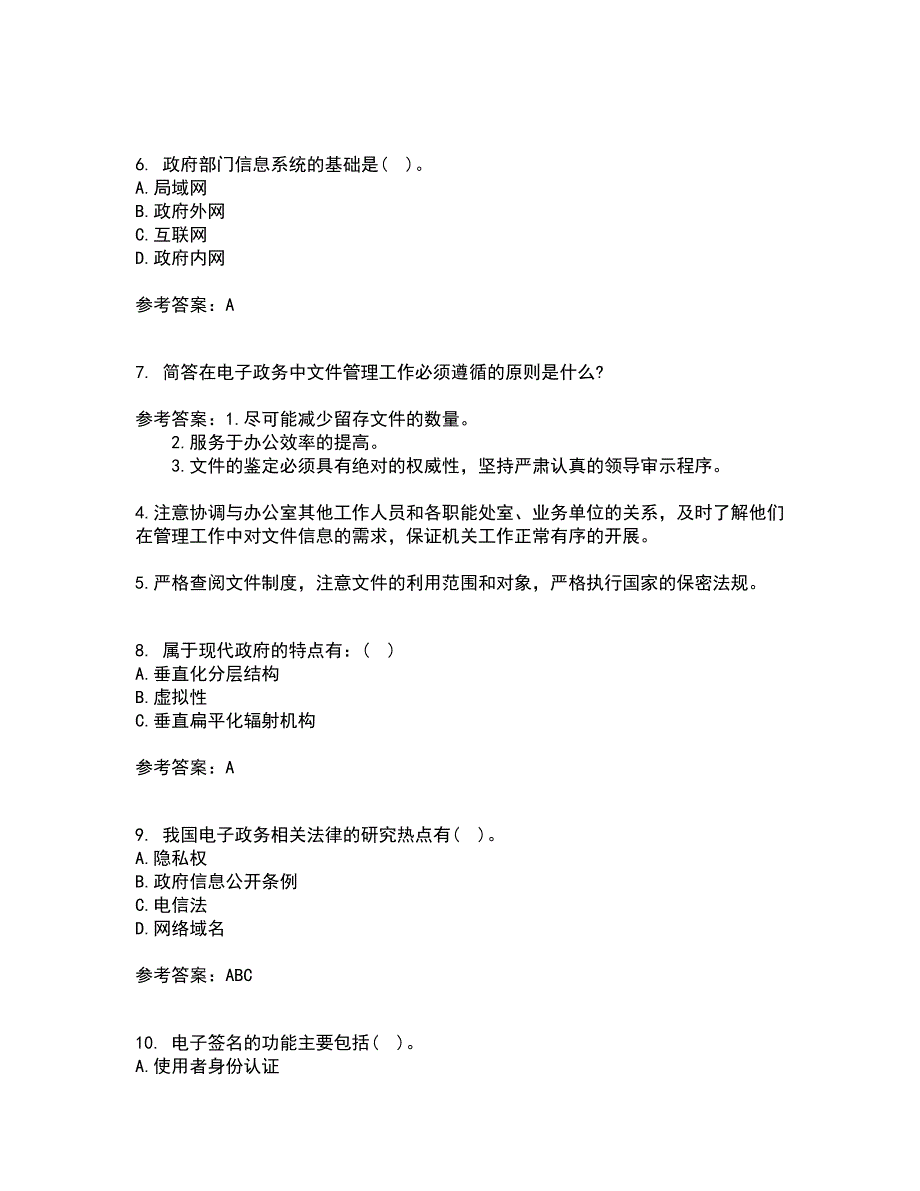 6. 政府部门信息系统的基础是（ ）。
A.局域网
B.政府外网
C.互联网
D.政府内网

参考答案：A

7. 简答在电子政务中文件管理工作必须遵循的原则是什么?

参考答案：1.尽可能减少留存文件的数量。
2.服务于办公效率的提高。
3.文件的鉴定必须具有绝对的权威性，坚持严肃认真的领导审示程序。

4.注意协调与办公室其他工作人员和各职能处室、业务单位的关系，及时了解他们在管理工作中对文件信息的需求，保证机关工作正常有序的开展。

5.严格查阅文件制度，注意文件的利用范围和对象，严格执行国家的保密法规。

8. 属于现代政府的特点有：（ ）
A.垂直化分层结构
B.虚拟性
C.垂直扁平化辐射机构

参考答案：A

9. 我国电子政务相关法律的研究热点有（ ）。
A.隐私权
B.政府信息公开条例
C.电信法
D.网络域名

参考答案：ABC

10. 电子签名的功能主要包括（ ）。
A.使用者身份认证